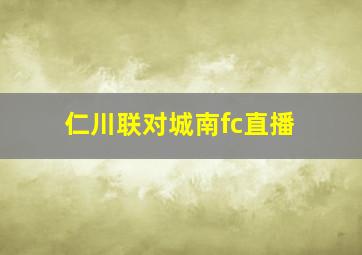 仁川联对城南fc直播